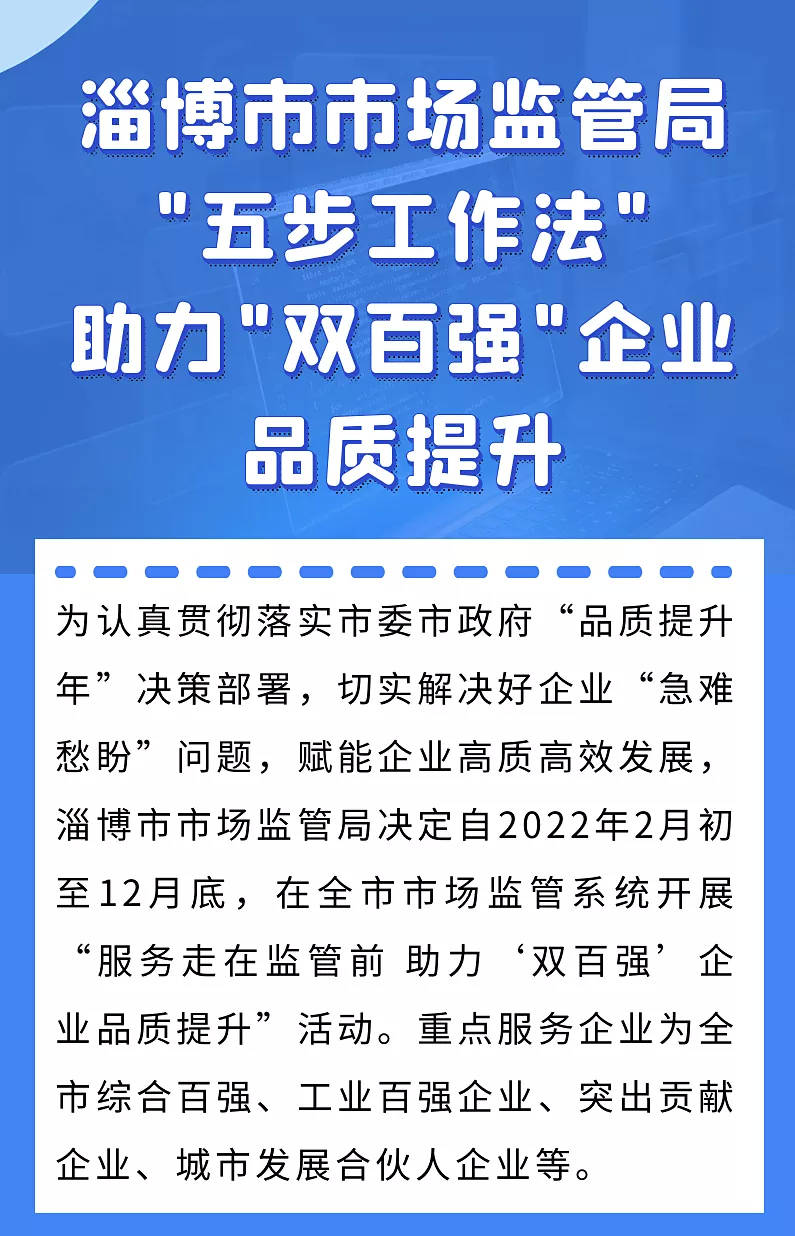 淄博市市场监管局
"五步工作法"
助力"双百强"企业
品质提升

为认真贯彻落实市委市政府“品质提升年”决策部署，切实解决好企业“急难愁盼”问题，赋能企业高质高效发展，淄博市市场监管局决定自2022年2月初至12月底，在全市市场监管系统开展“服务走在监管前 助力‘双百强’企业品质提升”活动。重点服务企业为全市综合百强、工业百强企业、突出贡献企业、城市发展合伙人企业等。